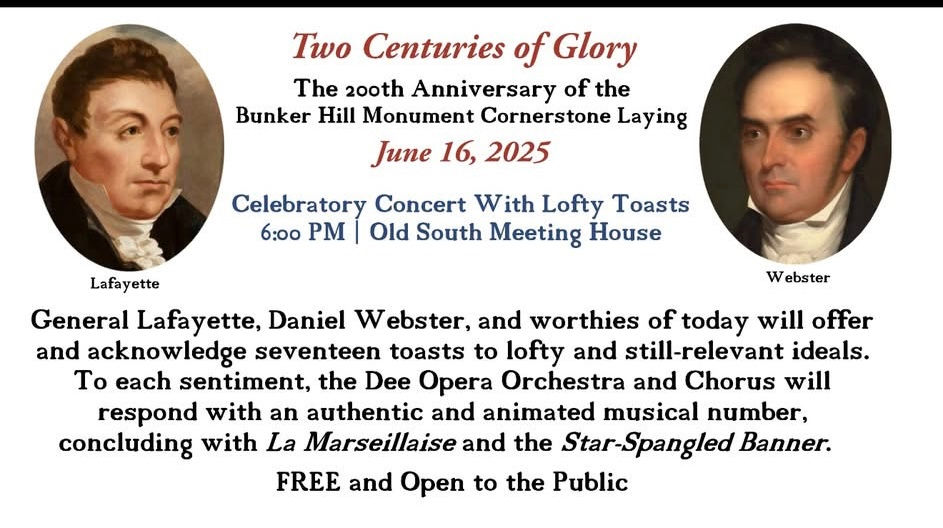 Two Centuries of Glory

The 200th Anniversary of the
Bunker Hill Monument Cornerstone Laying

June 16, 2025

Celebratory Concert With Lofty Toasts
6:00 PM | Old South Meeting House

Lafayette

Webster

General Lafayette, Daniel Webster, and worthies of today will offer and acknowledge seventeen toasts to lofty and still-relevant ideals. To each sentiment, the Dee Opera Orchestra and Chorus will respond with an authentic and animated musical number, concluding with La Marseillaise and the Star-Spangled Banner.

FREE and Open to the Public